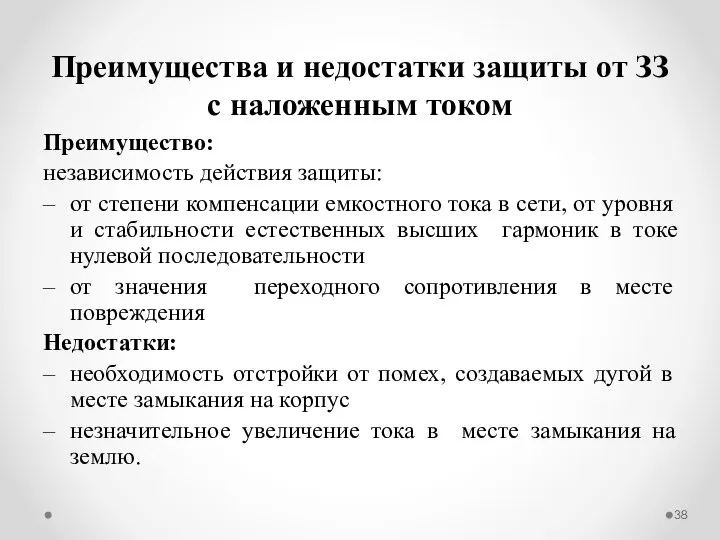 Преимущества и недостатки защиты от ЗЗ с наложенным током

Преимущество:
независимость действия защиты:
– от степени компенсации емкостного тока в сети, от уровня и стабильности естественных высших гармоник в токе нулевой последовательности
– от значения переходного сопротивления в месте повреждения

Недостатки:
– необходимость отстройки от помех, создаваемых дугой в месте замыкания на корпус
– незначительное увеличение тока в месте замыкания на землю.

38